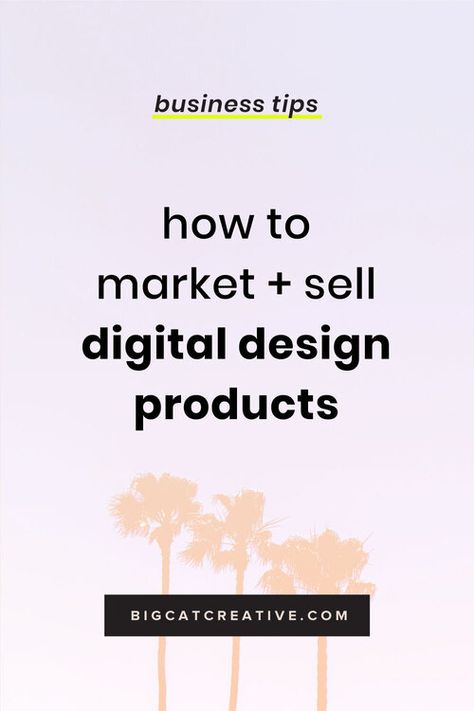 business tips

how to market + sell digital design products

BIGCATCREATIVE.COM